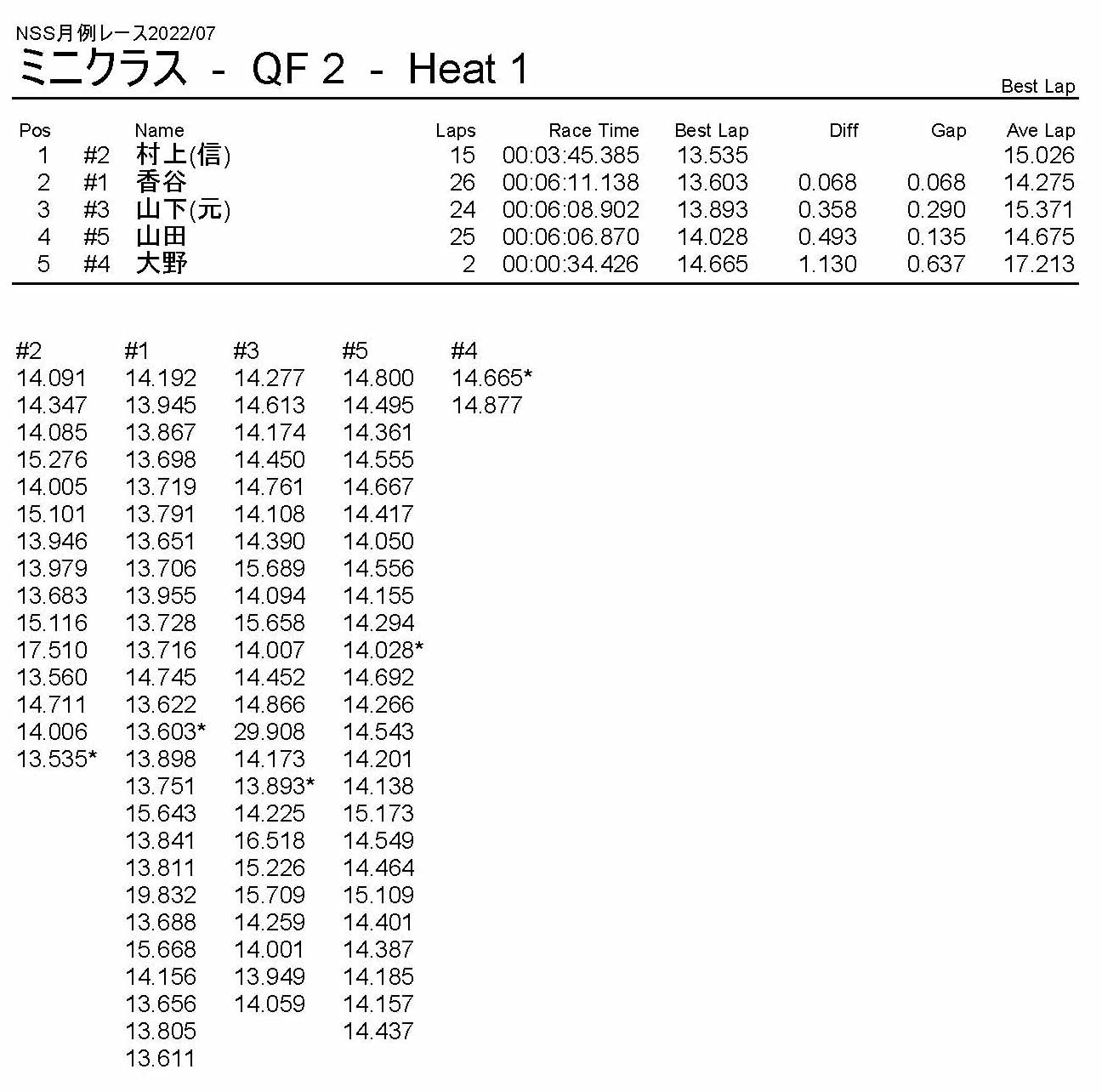 NSS月例レース2022/07
ミニクラス - QF 2 - Heat 1

Best Lap

| Pos | | Name | Laps | Race Time | Best Lap | Diff | Gap | Ave Lap |
|---|---|---|---|---|---|---|---|---|
| 1 | #2 | 村上(信) | 15 | 00:03:45.385 | 13.535 | | | 15.026 |
| 2 | #1 | 香谷 | 26 | 00:06:11.138 | 13.603 | 0.068 | 0.068 | 14.275 |
| 3 | #3 | 山下(元) | 24 | 00:06:08.902 | 13.893 | 0.358 | 0.290 | 15.371 |
| 4 | #5 | 山田 | 25 | 00:06:06.870 | 14.028 | 0.493 | 0.135 | 14.675 |
| 5 | #4 | 大野 | 2 | 00:00:34.426 | 14.665 | 1.130 | 0.637 | 17.213 |

| #2 | #1 | #3 | #5 | #4 |
|---|---|---|---|---|
| 14.091 | 14.192 | 14.277 | 14.800 | 14.665* |
| 14.347 | 13.945 | 14.613 | 14.495 | 14.877 |
| 14.085 | 13.867 | 14.174 | 14.361 | |
| 15.276 | 13.698 | 14.450 | 14.555 | |
| 14.005 | 13.719 | 14.761 | 14.667 | |
| 15.101 | 13.791 | 14.108 | 14.417 | |
| 13.946 | 13.651 | 14.390 | 14.050 | |
| 13.979 | 13.706 | 15.689 | 14.556 | |
| 13.683 | 13.955 | 14.094 | 14.155 | |
| 15.116 | 13.728 | 15.658 | 14.294 | |
| 17.510 | 13.716 | 14.007 | 14.028* | |
| 13.560 | 14.745 | 14.452 | 14.692 | |
| 14.711 | 13.622 | 14.866 | 14.266 | |
| 14.006 | 13.603* | 29.908 | 14.543 | |
| 13.535* | 13.898 | 14.173 | 14.201 | |
| | 13.751 | 13.893* | 14.138 | |
| | 15.643 | 14.225 | 15.173 | |
| | 13.841 | 16.518 | 14.549 | |
| | 13.811 | 15.226 | 14.464 | |
| | 19.832 | 15.709 | 15.109 | |
| | 13.688 | 14.259 | 14.401 | |
| | 15.668 | 14.001 | 14.387 | |
| | 14.156 | 13.949 | 14.185 | |
| | 13.656 | 14.059 | 14.157 | |
| | 13.805 | | 14.437 | |
| | 13.611 | | | |